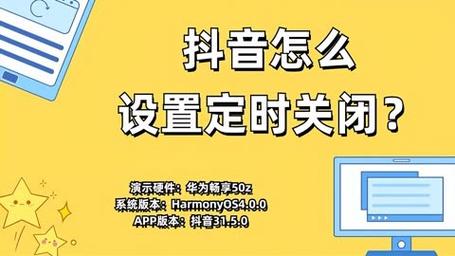 抖音怎么
设置定时关闭？

演示硬件：华为畅享50z
系统版本：HarmonyOS4.0.0
APP版本：抖音31.5.0